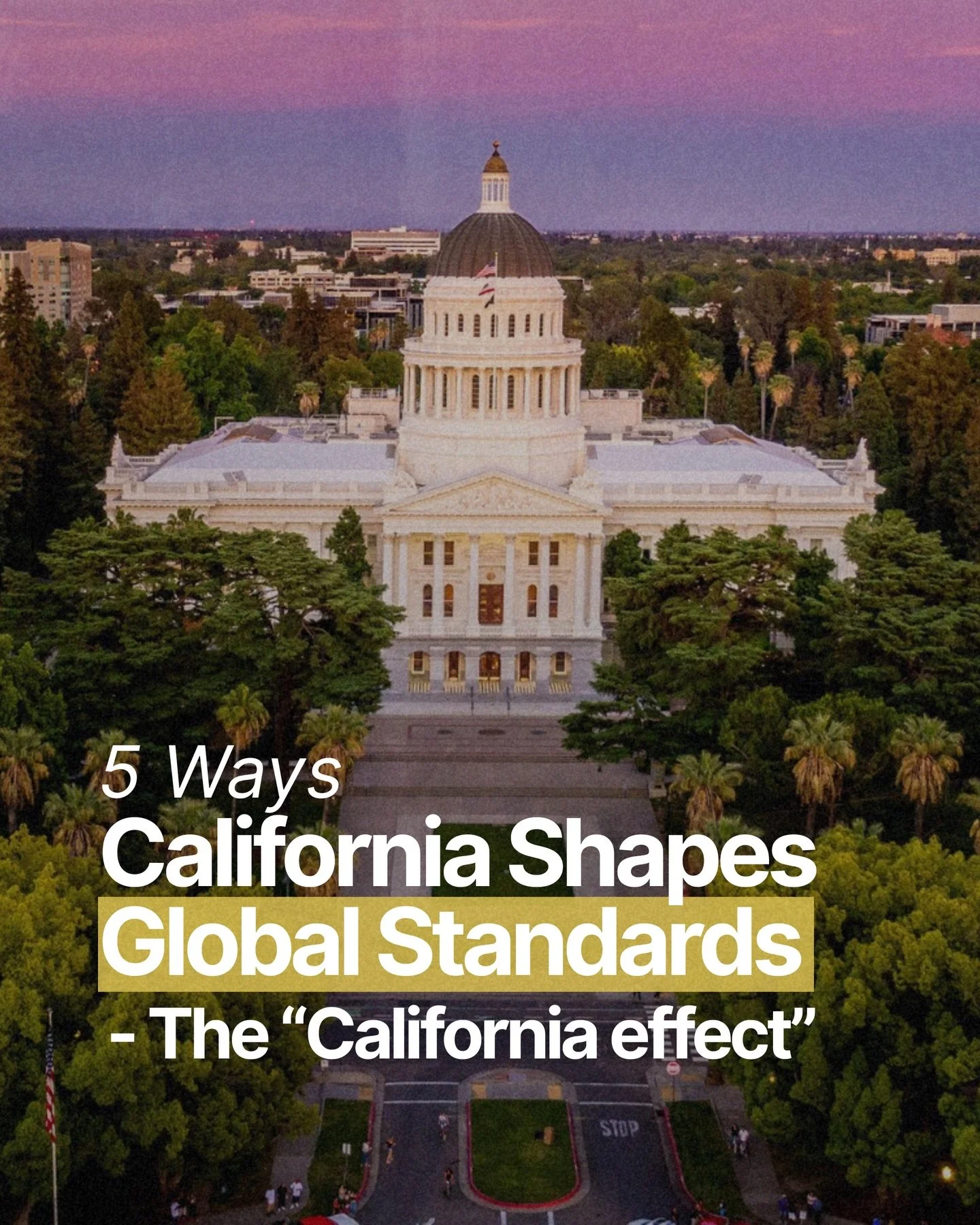 5 Ways
California Shapes
Global Standards
- The “California effect”

STOP